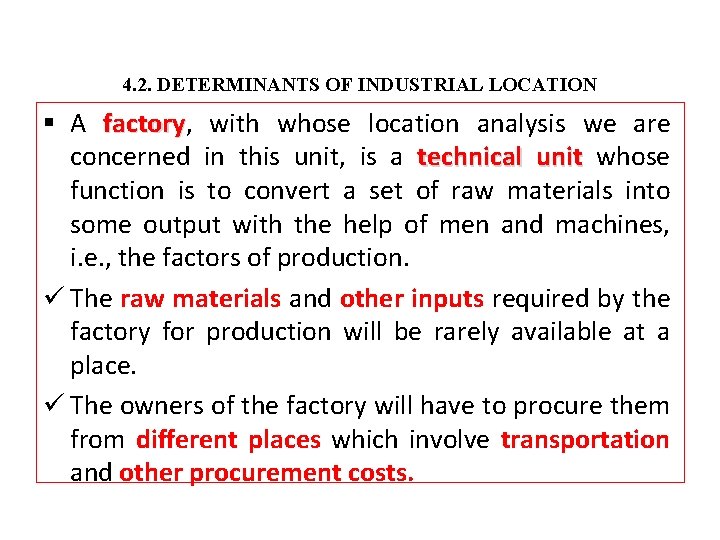 4.2. DETERMINANTS OF INDUSTRIAL LOCATION

• A factory, with whose location analysis we are concerned in this unit, is a technical unit whose function is to convert a set of raw materials into some output with the help of men and machines, i.e., the factors of production.

✓ The raw materials and other inputs required by the factory for production will be rarely available at a place.

✓ The owners of the factory will have to procure them from different places which involve transportation and other procurement costs.